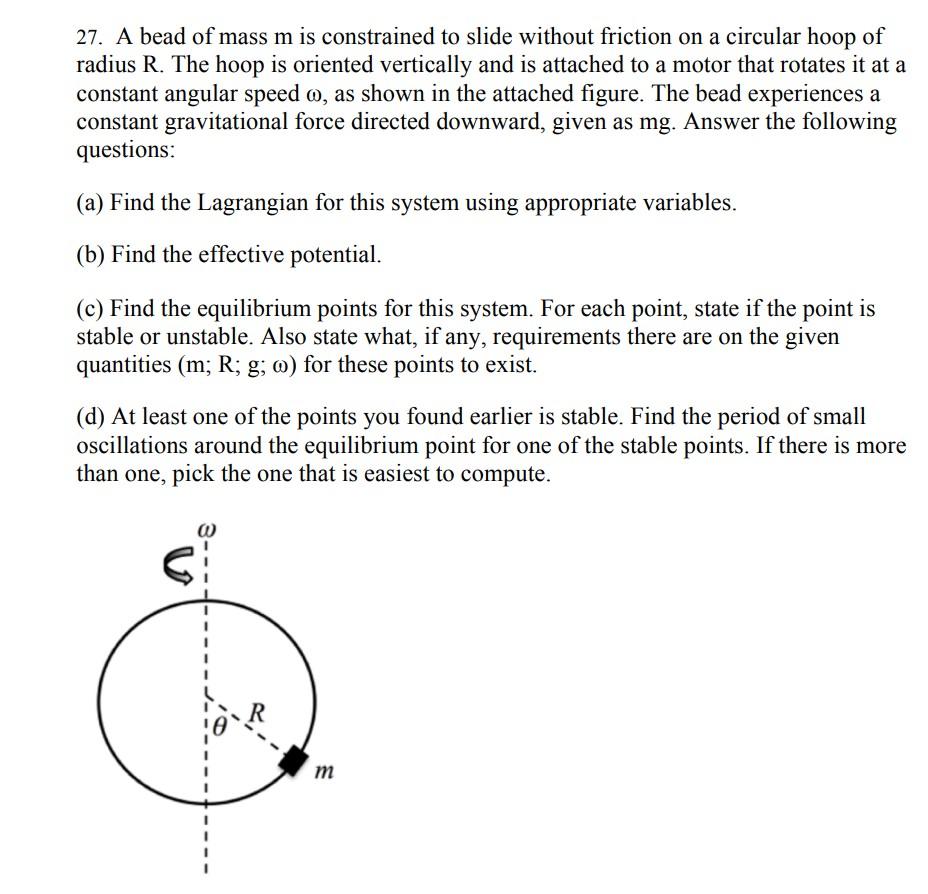 27. A bead of mass m is constrained to slide without friction on a circular hoop of radius R. The hoop is oriented vertically and is attached to a motor that rotates it at a constant angular speed ω, as shown in the attached figure. The bead experiences a constant gravitational force directed downward, given as mg. Answer the following questions:

(a) Find the Lagrangian for this system using appropriate variables.

(b) Find the effective potential.

(c) Find the equilibrium points for this system. For each point, state if the point is stable or unstable. Also state what, if any, requirements there are on the given quantities (m; R; g; ω) for these points to exist.

(d) At least one of the points you found earlier is stable. Find the period of small oscillations around the equilibrium point for one of the stable points. If there is more than one, pick the one that is easiest to compute.

$\omega$

$\theta$

$R$

$m$